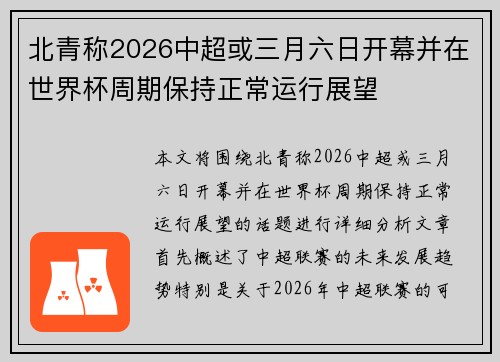 北青称2026中超或三月六日开幕并在世界杯周期保持正常运行展望

本文将围绕北青称2026中超或三月六日开幕并在世界杯周期保持正常运行展望的话题进行详细分析文章首先概述了中超联赛的未来发展趋势特别是关于2026年中超联赛的可